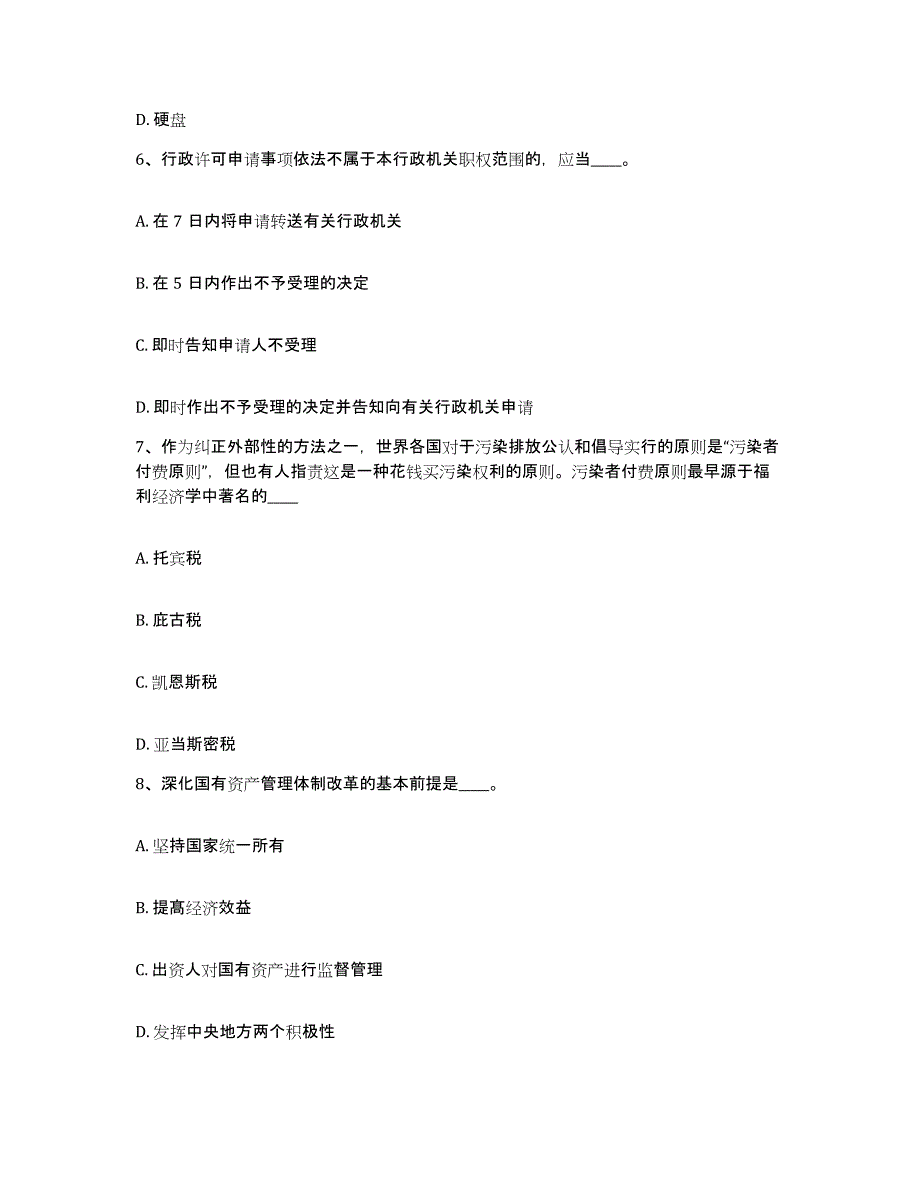 D. 硬盘

6、行政许可申请事项依法不属于本行政机关职权范围的，应当____。

A. 在 7 日内将申请转送有关行政机关

B. 在 5 日内作出不予受理的决定

C. 即时告知申请人不受理

D. 即时作出不予受理的决定并告知向有关行政机关申请

7、作为纠正外部性的方法之一，世界各国对于污染排放公认和倡导实行的原则是“污染者付费原则”，但也有人指责这是一种花钱买污染权利的原则。污染者付费原则最早源于福利经济学中著名的____

A. 托宾税

B. 庇古税

C. 凯恩斯税

D. 亚当斯密税

8、深化国有资产管理体制改革的基本前提是____。

A. 坚持国家统一所有

B. 提高经济效益

C. 出资人对国有资产进行监督管理

D. 发挥中央地方两个积极性